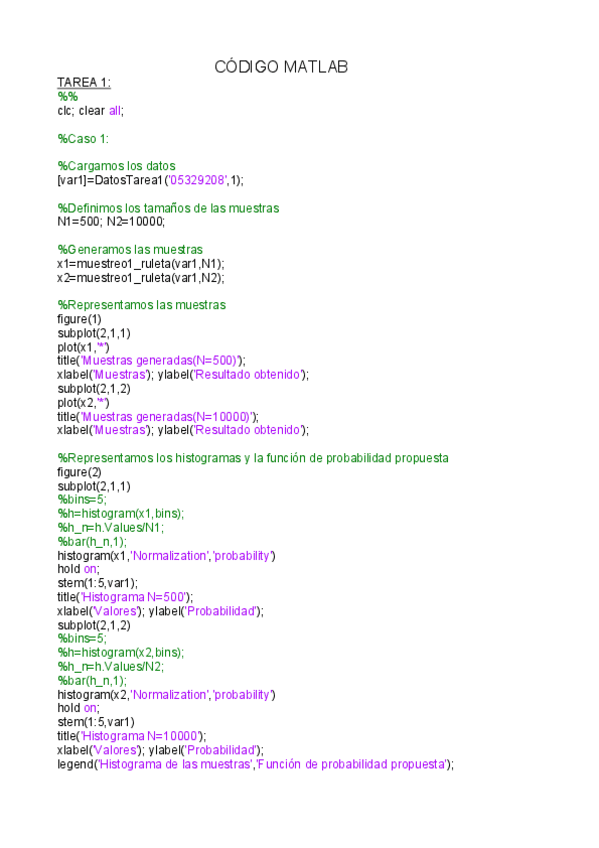 CÓDIGO MATLAB

TAREA 1:
%%
clc; clear all;

%Caso 1:

%Cargamos los datos
[var1]=DatosTarea1('05329208',1);

%Definimos los tamaños de las muestras
N1=500; N2=10000;

%Generamos las muestras
x1=muestreo1_ruleta(var1,N1);
x2=muestreo1_ruleta(var1,N2);

%Representamos las muestras
figure(1)
subplot(2,1,1)
plot(x1,'*')
title('Muestras generadas(N=500)');
xlabel('Muestras'); ylabel('Resultado obtenido');
subplot(2,1,2)
plot(x2,'*')
title('Muestras generadas(N=10000)');
xlabel('Muestras'); ylabel('Resultado obtenido');

%Representamos los histogramas y la función de probabilidad propuesta
figure(2)
subplot(2,1,1)
%bins=5;
%h=histogram(x1,bins);
%h_n=h.Values/N1;
%bar(h_n,1);
histogram(x1,'Normalization','probability')
hold on;
stem(1:5,var1);
title('Histograma N=500');
xlabel('Valores'); ylabel('Probabilidad');
subplot(2,1,2)
%bins=5;
%h=histogram(x2,bins);
%h_n=h.Values/N2;
%bar(h_n,1);
histogram(x2,'Normalization','probability')
hold on;
stem(1:5,var1)
title('Histograma N=10000');
xlabel('Valores'); ylabel('Probabilidad');
legend('Histograma de las muestras','Función de probabilidad propuesta');